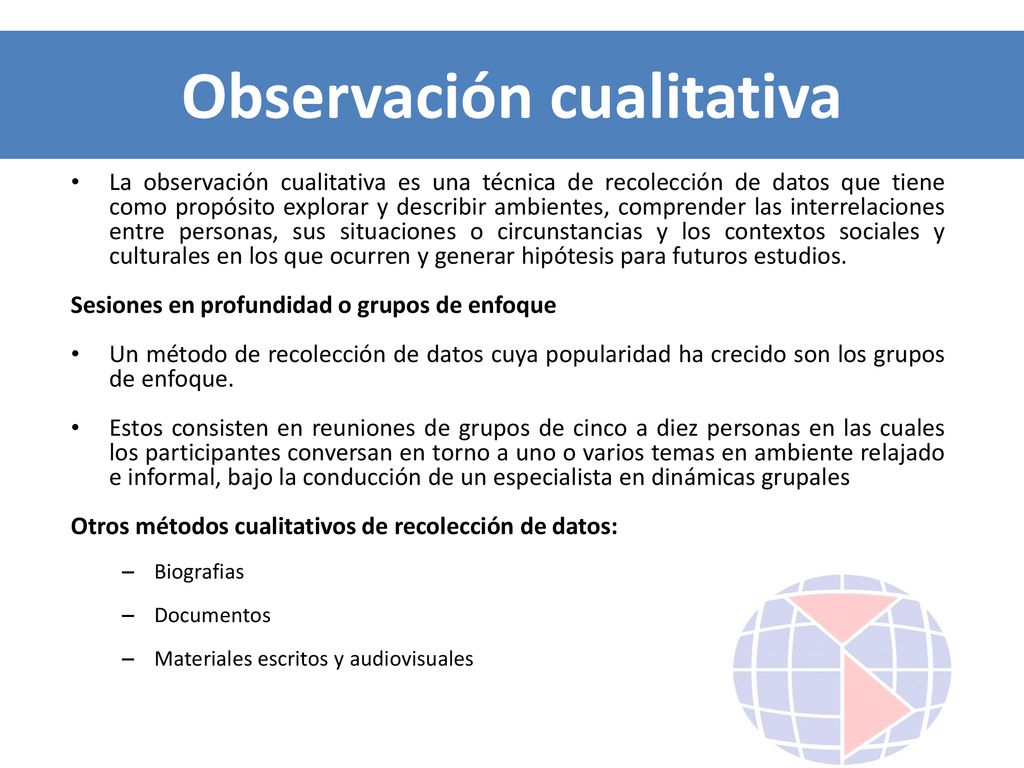 Observación cualitativa

• La observación cualitativa es una técnica de recolección de datos que tiene como propósito explorar y describir ambientes, comprender las interrelaciones entre personas, sus situaciones o circunstancias y los contextos sociales y culturales en los que ocurren y generar hipótesis para futuros estudios.

Sesiones en profundidad o grupos de enfoque

• Un método de recolección de datos cuya popularidad ha crecido son los grupos de enfoque.

• Estos consisten en reuniones de grupos de cinco a diez personas en las cuales los participantes conversan en torno a uno o varios temas en ambiente relajado e informal, bajo la conducción de un especialista en dinámicas grupales

Otros métodos cualitativos de recolección de datos:

– Biografias

– Documentos

– Materiales escritos y audiovisuales